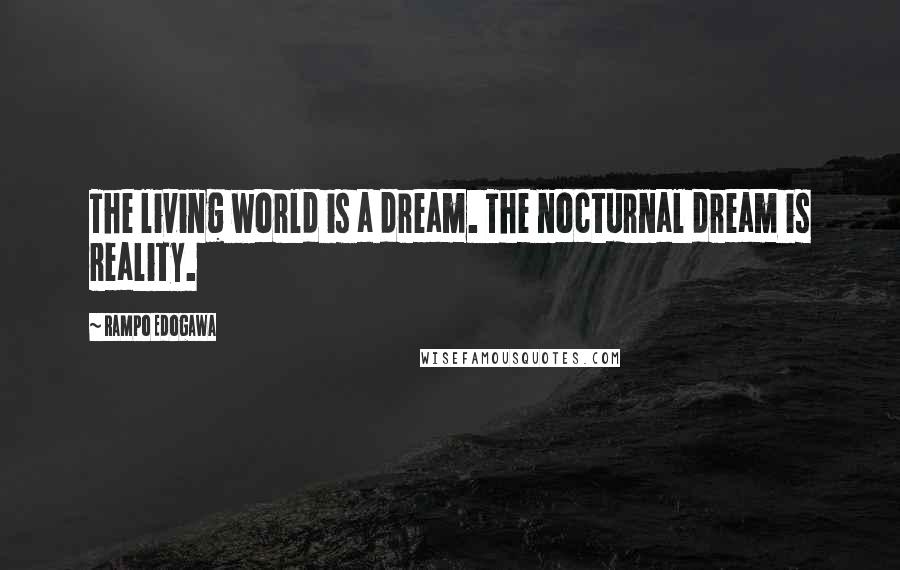 THE LIVING WORLD IS A DREAM. THE NOCTURNAL DREAM IS REALITY.

~ RAMPO EDOGAWA

WISEFAMOUSQUOTES.COM